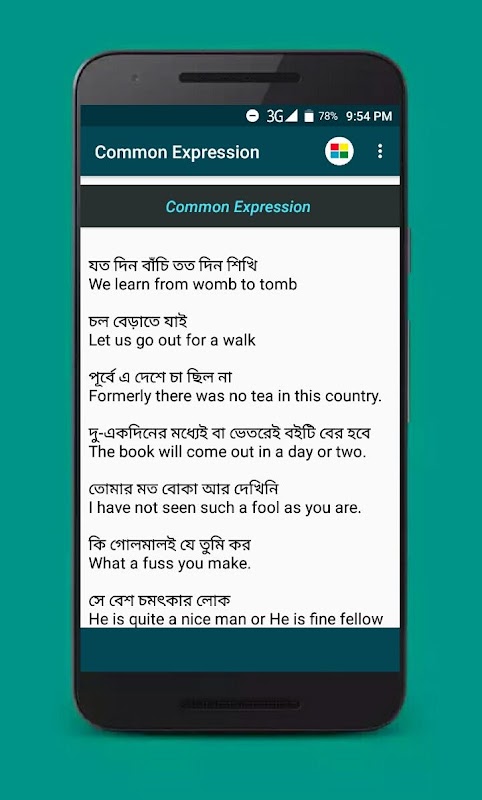 3G 78% 9:54 PM

Common Expression

Common Expression

যত দিন বাঁচি তত দিন শিখি
We learn from womb to tomb

চল বেড়াতে যাই
Let us go out for a walk

পূর্বে এ দেশে চা ছিল না
Formerly there was no tea in this country.

দু-একদিনের মধ্যেই বা ভেতরেই বইটি বের হবে
The book will come out in a day or two.

তোমার মত বোকা আর দেখিনি
I have not seen such a fool as you are.

কি গোলমালই যে তুমি কর
What a fuss you make.

সে বেশ চমৎকার লোক
He is quite a nice man or He is fine fellow